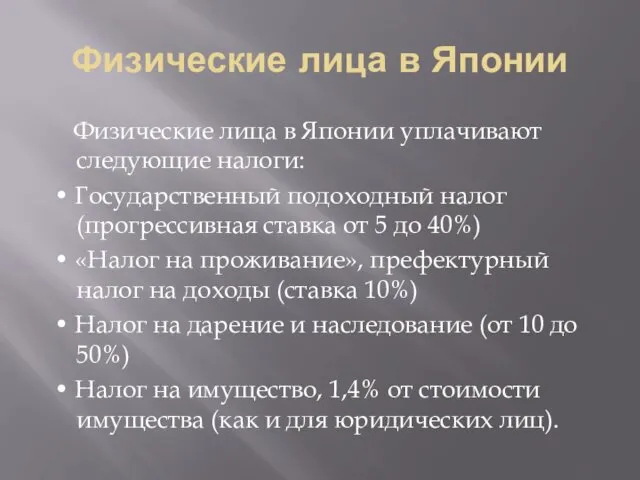 Физические лица в Японии

Физические лица в Японии уплачивают следующие налоги:

• Государственный подоходный налог (прогрессивная ставка от 5 до 40%)
• «Налог на проживание», префектурный налог на доходы (ставка 10%)
• Налог на дарение и наследование (от 10 до 50%)
• Налог на имущество, 1,4% от стоимости имущества (как и для юридических лиц).